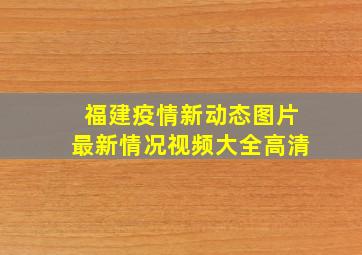 福建疫情新动态图片
最新情况视频大全高清